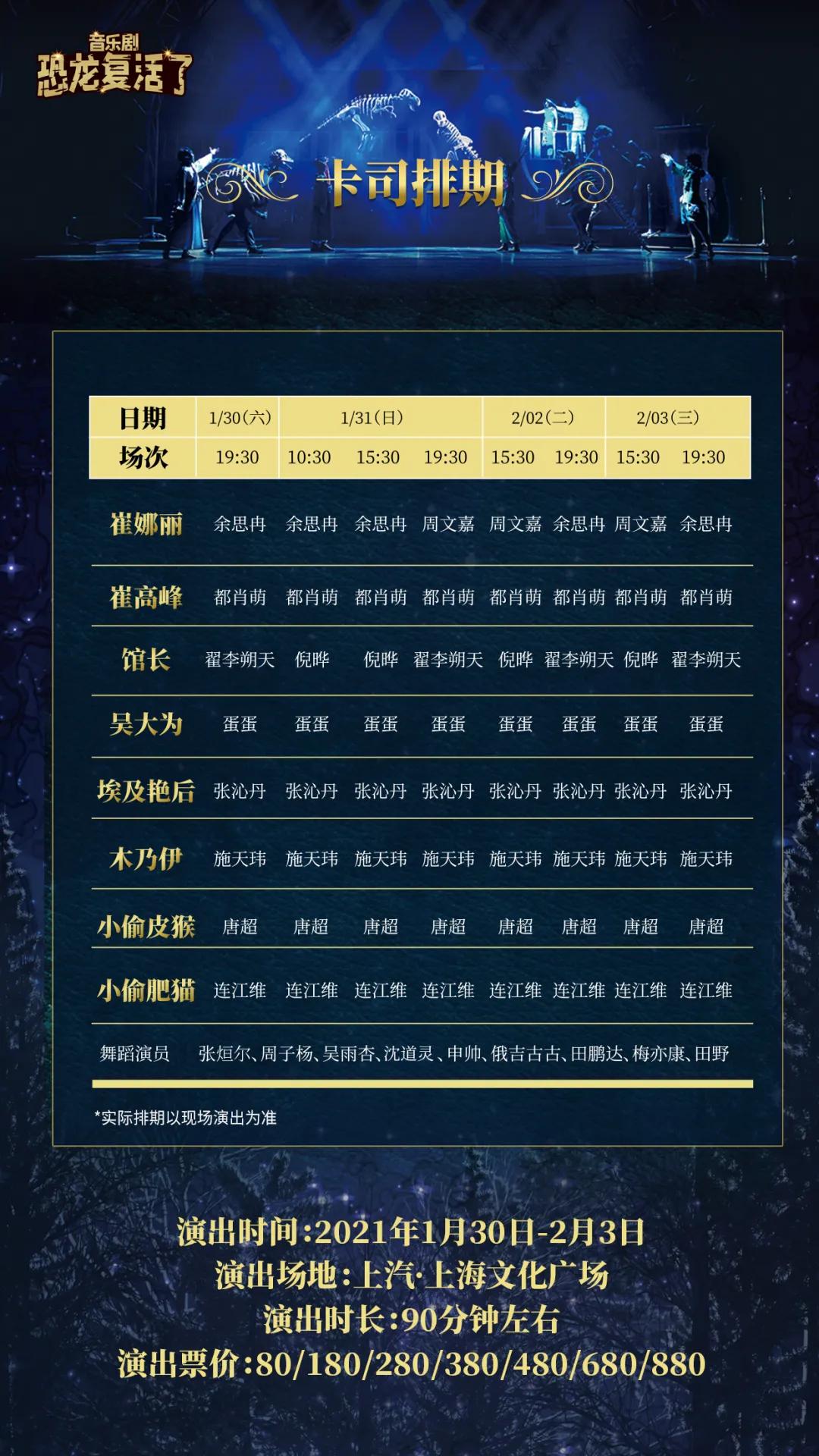 音乐剧
恐龙复活了

卡司排期

| 日期 | 1/30(六) | 1/31(日) | | | 2/02(二) | | 2/03(三) | |
|---|---|---|---|---|---|---|---|---|
| 场次 | 19:30 | 10:30 | 15:30 | 19:30 | 15:30 | 19:30 | 15:30 | 19:30 |
| 崔娜丽 | 余思冉 | 余思冉 | 余思冉 | 周文嘉 | 周文嘉 | 余思冉 | 周文嘉 | 余思冉 |
| 崔高峰 | 都肖萌 | 都肖萌 | 都肖萌 | 都肖萌 | 都肖萌 | 都肖萌 | 都肖萌 | 都肖萌 |
| 馆长 | 翟李朔天 | 倪晔 | 倪晔 | 翟李朔天 | 倪晔 | 翟李朔天 | 倪晔 | 翟李朔天 |
| 吴大为 | 蛋蛋 | 蛋蛋 | 蛋蛋 | 蛋蛋 | 蛋蛋 | 蛋蛋 | 蛋蛋 | 蛋蛋 |
| 埃及艳后 | 张沁丹 | 张沁丹 | 张沁丹 | 张沁丹 | 张沁丹 | 张沁丹 | 张沁丹 | 张沁丹 |
| 木乃伊 | 施天玮 | 施天玮 | 施天玮 | 施天玮 | 施天玮 | 施天玮 | 施天玮 | 施天玮 |
| 小偷皮猴 | 唐超 | 唐超 | 唐超 | 唐超 | 唐超 | 唐超 | 唐超 | 唐超 |
| 小偷肥猫 | 连江维 | 连江维 | 连江维 | 连江维 | 连江维 | 连江维 | 连江维 | 连江维 |
| 舞蹈演员 | 张烜尔、周子杨、吴雨杏、沈道灵、申帅、俄吉古古、田鹏达、梅亦康、田野 | | | | | | | |

*实际排期以现场演出为准

演出时间:2021年1月30日-2月3日
演出场地:上汽·上海文化广场
演出时长:90分钟左右
演出票价:80/180/280/380/480/680/880